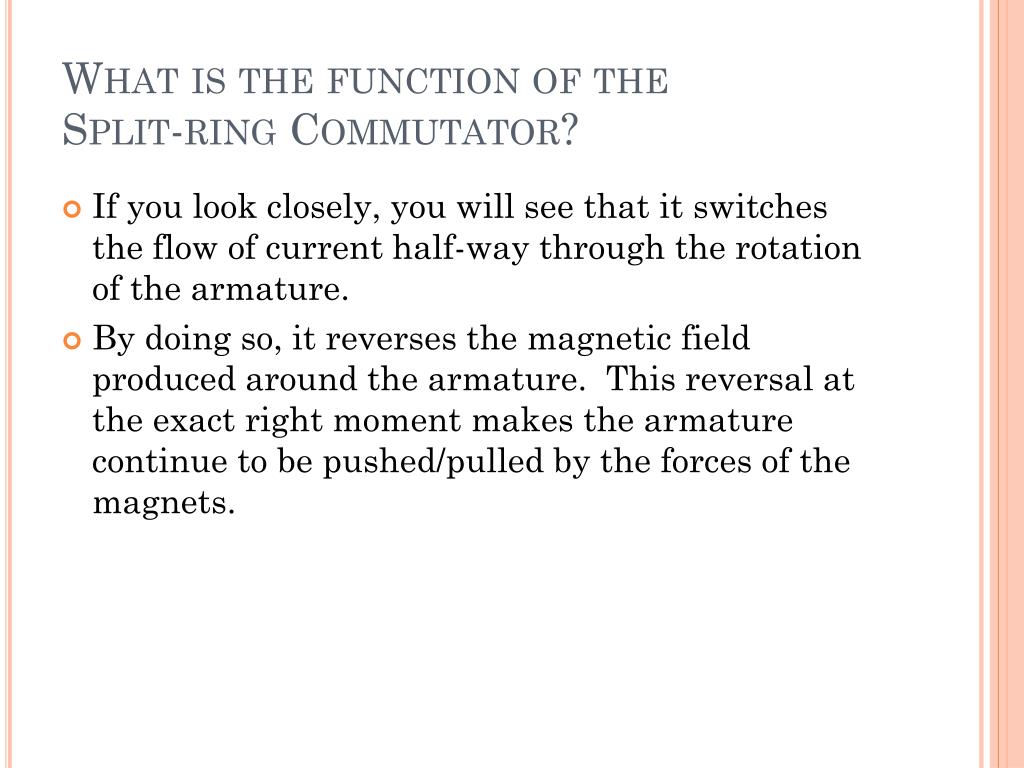 What is the function of the Split-ring Commutator?

If you look closely, you will see that it switches the flow of current half-way through the rotation of the armature.

By doing so, it reverses the magnetic field produced around the armature. This reversal at the exact right moment makes the armature continue to be pushed/pulled by the forces of the magnets.